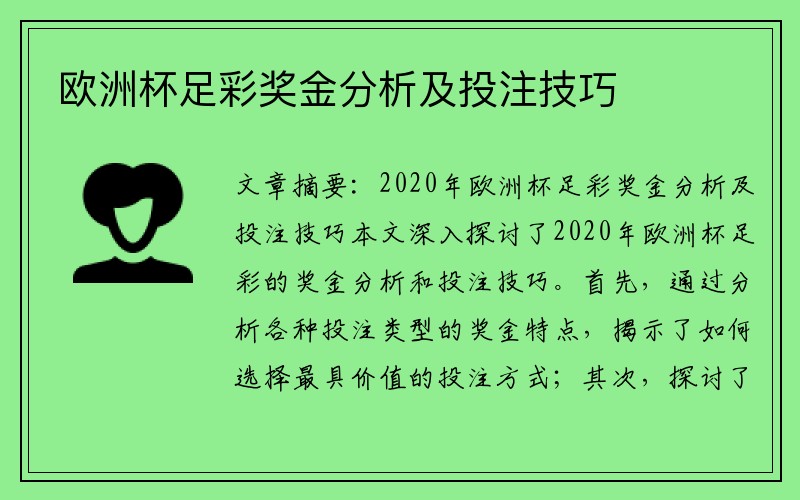 欧洲杯足彩奖金分析及投注技巧

文章摘要：2020年欧洲杯足彩奖金分析及投注技巧本文深入探讨了2020年欧洲杯足彩的奖金分析和投注技巧。首先，通过分析各种投注类型的奖金特点，揭示了如何选择最具价值的投注方式；其次，探讨了